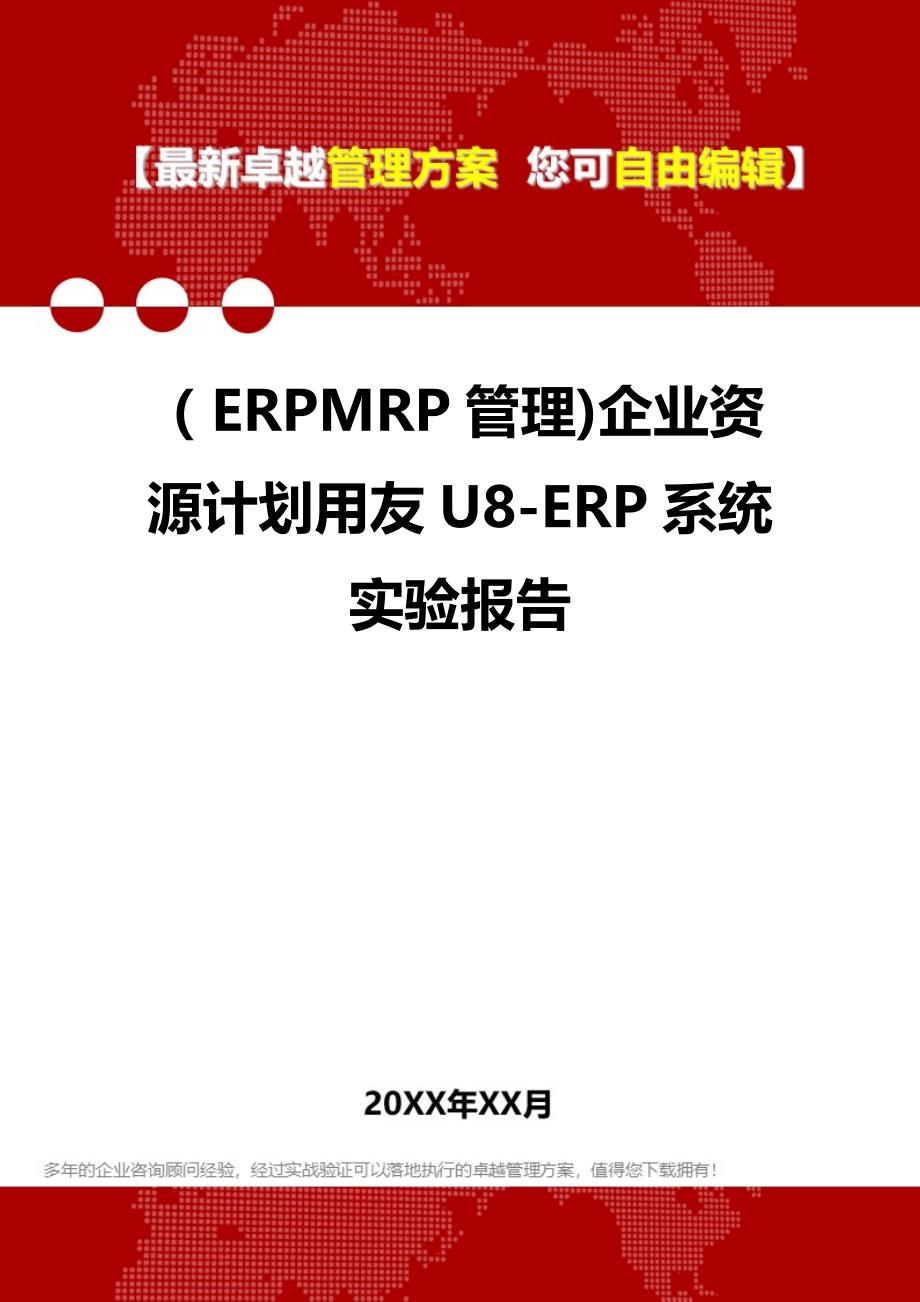 【最新卓越管理方案 您可自由编辑】

( ERPMRP 管理)企业资源计划用友 U8-ERP 系统实验报告

20XX年XX月

多年的企业咨询顾问经验，经过实战验证可以落地执行的卓越管理方案，值得您下载拥有！